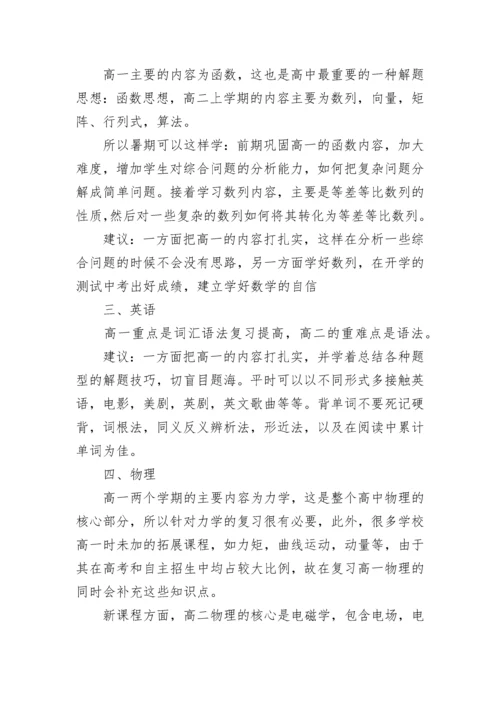 高一主要的内容为函数，这也是高中最重要的一种解题思想：函数思想，高二上学期的内容主要为数列，向量，矩阵、行列式，算法。

所以暑期可以这样学：前期巩固高一的函数内容，加大难度，增加学生对综合问题的分析能力，如何把复杂问题分解成简单问题。接着学习数列内容，主要是等差等比数列的性质，然后对一些复杂的数列如何将其转化为等差等比数列。

建议：一方面把高一的内容打扎实，这样在分析一些综合问题的时候不会没有思路，另一方面学好数列，在开学的测试中考出好成绩，建立学好数学的自信

三、英语

高一重点是词汇语法复习提高，高二的重难点是语法。

建议：一方面把高一的内容打扎实，并学着总结各种题型的解题技巧，切盲目题海。平时可以以不同形式多接触英语，电影，美剧，英剧，英文歌曲等等。背单词不要死记硬背，词根法，同义反义辨析法，形近法，以及在阅读中累计单词为佳。

四、物理

高一两个学期的主要内容为力学，这是整个高中物理的核心部分，所以针对力学的复习很有必要，此外，很多学校高一时未加的拓展课程，如力矩，曲线运动，动量等，由于其在高考和自主招生中均占较大比例，故在复习高一物理的同时会补充这些知识点。

新课程方面，高二物理的核心是电磁学，包含电场，电